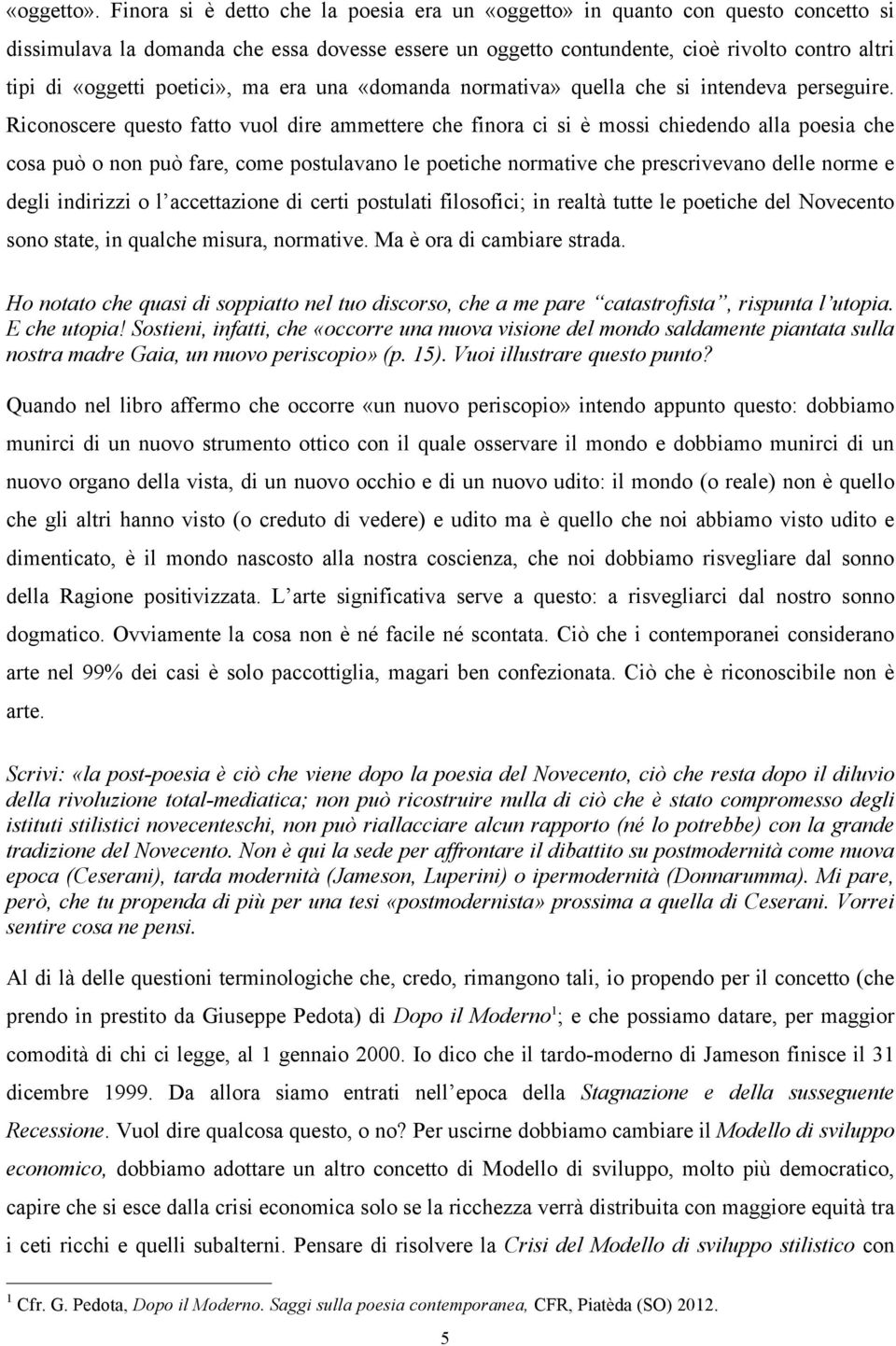 «oggetto». Finora si è detto che la poesia era un «oggetto» in quanto con questo concetto si dissimulava la domanda che essa dovesse essere un oggetto contundente, cioè rivolto contro altri tipi di «oggetti poetici», ma era una «domanda normativa» quella che si intendeva perseguire. Riconoscere questo fatto vuol dire ammettere che finora ci si è mossi chiedendo alla poesia che cosa può o non può fare, come postulavano le poetiche normative che prescrivevano delle norme e degli indirizzi o l accettazione di certi postulati filosofici; in realtà tutte le poetiche del Novecento sono state, in qualche misura, normative. Ma è ora di cambiare strada.

Ho notato che quasi di soppiatto nel tuo discorso, che a me pare catastrofista, rispunta l utopia. E che utopia! Sostieni, infatti, che «occorre una nuova visione del mondo saldamente piantata sulla nostra madre Gaia, un nuovo periscopio» (p. 15). Vuoi illustrare questo punto?

Quando nel libro affermo che occorre «un nuovo periscopio» intendo appunto questo: dobbiamo munirci di un nuovo strumento ottico con il quale osservare il mondo e dobbiamo munirci di un nuovo organo della vista, di un nuovo occhio e di un nuovo udito: il mondo (o reale) non è quello che gli altri hanno visto (o creduto di vedere) e udito ma è quello che noi abbiamo visto udito e dimenticato, è il mondo nascosto alla nostra coscienza, che noi dobbiamo risvegliare dal sonno della Ragione positivizzata. L arte significativa serve a questo: a risvegliarci dal nostro sonno dogmatico. Ovviamente la cosa non è né facile né scontata. Ciò che i contemporanei considerano arte nel 99% dei casi è solo paccottiglia, magari ben confezionata. Ciò che è riconoscibile non è arte.

Scrivi: «la post-poesia è ciò che viene dopo la poesia del Novecento, ciò che resta dopo il diluvio della rivoluzione total-mediatica; non può ricostruire nulla di ciò che è stato compromesso degli istituti stilistici novecenteschi, non può riallacciare alcun rapporto (né lo potrebbe) con la grande tradizione del Novecento. Non è qui la sede per affrontare il dibattito su postmodernità come nuova epoca (Ceserani), tarda modernità (Jameson, Luperini) o ipermodernità (Donnarumma). Mi pare, però, che tu propenda di più per una tesi «postmodernista» prossima a quella di Ceserani. Vorrei sentire cosa ne pensi.

Al di là delle questioni terminologiche che, credo, rimangono tali, io propendo per il concetto (che prendo in prestito da Giuseppe Pedota) di Dopo il Moderno$^1$; e che possiamo datare, per maggior comodità di chi ci legge, al 1 gennaio 2000. Io dico che il tardo-moderno di Jameson finisce il 31 dicembre 1999. Da allora siamo entrati nell epoca della Stagnazione e della susseguente Recessione. Vuol dire qualcosa questo, o no? Per uscirne dobbiamo cambiare il Modello di sviluppo economico, dobbiamo adottare un altro concetto di Modello di sviluppo, molto più democratico, capire che si esce dalla crisi economica solo se la ricchezza verrà distribuita con maggiore equità tra i ceti ricchi e quelli subalterni. Pensare di risolvere la Crisi del Modello di sviluppo stilistico con

$^1$ Cfr. G. Pedota, Dopo il Moderno. Saggi sulla poesia contemporanea, CFR, Piatèda (SO) 2012.

5